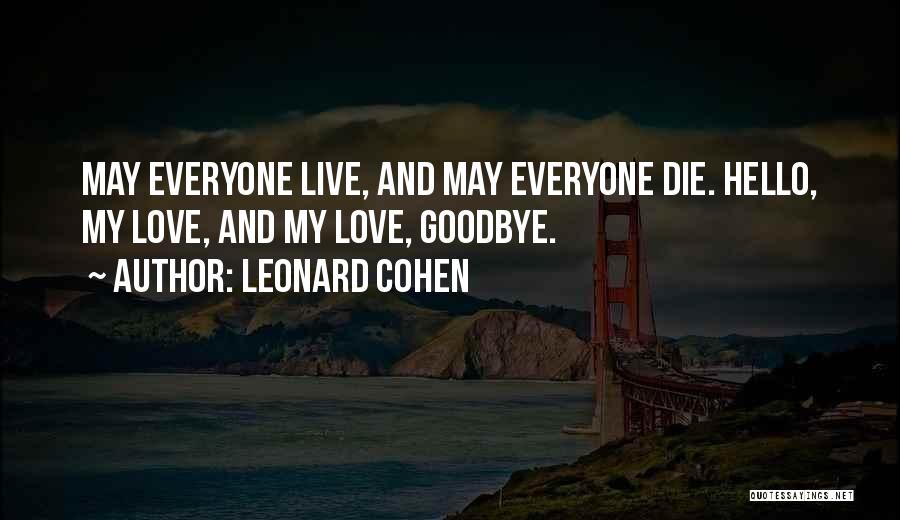 MAY EVERYONE LIVE, AND MAY EVERYONE DIE. HELLO, MY LOVE, AND MY LOVE, GOODBYE.
~ AUTHOR: LEONARD COHEN

QUOTESSAYINGS.NET